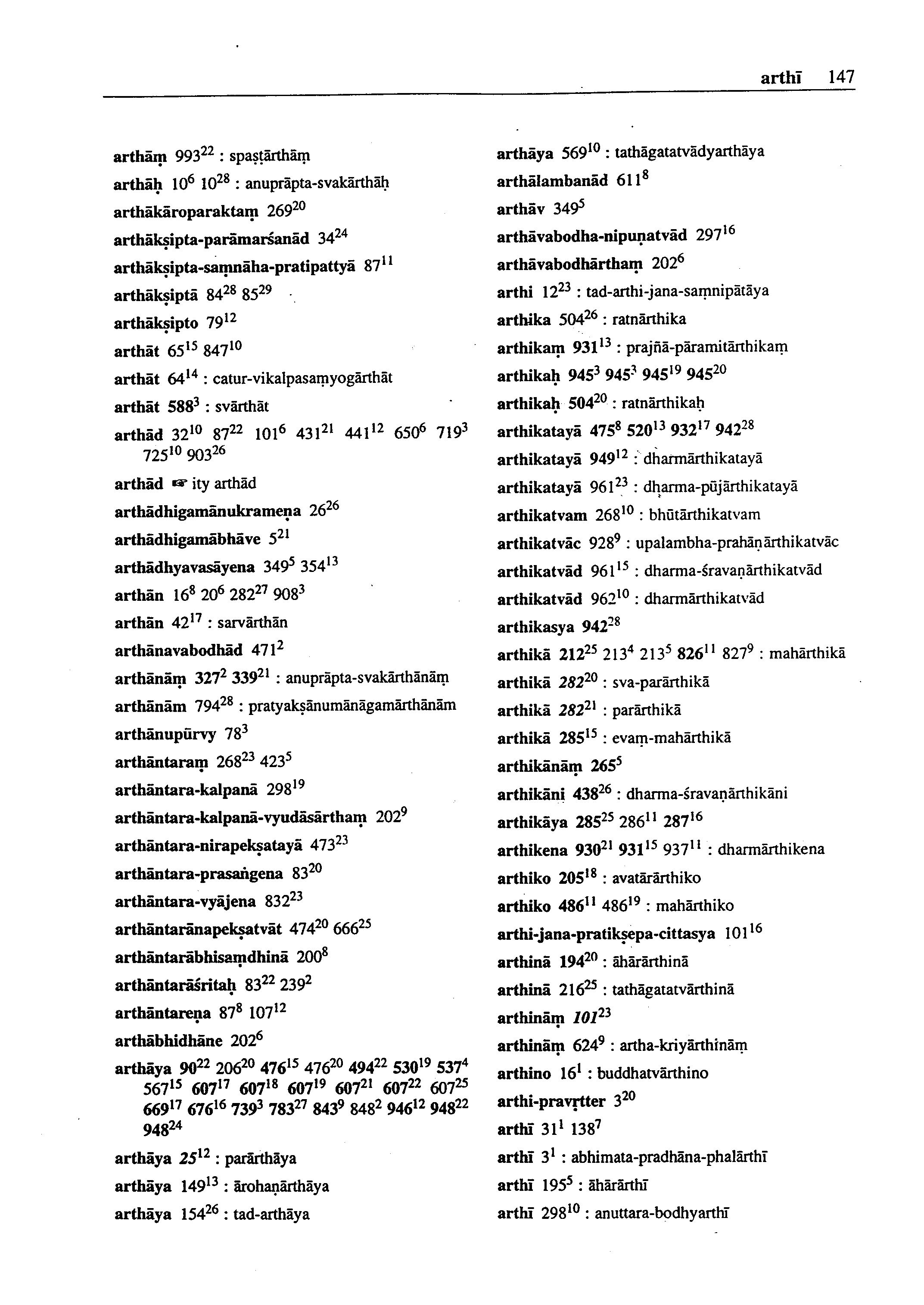 arthī 147

arthāṃ $993^{22}$ : spaṣṭārthāṃ
arthāḥ $10^{6}$ $10^{28}$ : anuprāpta-svakārthāḥ
arthākāroparaktaṃ $269^{20}$
arthākṣipta-parāmarśanād $34^{24}$
arthākṣipta-saṃnāha-pratipattyā $87^{11}$
arthākṣiptā $84^{28}$ $85^{29}$
arthākṣipto $79^{12}$
arthāt $65^{15}$ $847^{10}$
arthāt $64^{14}$ : catur-vikalpasaṃyogārthāt
arthāt $588^{3}$ : svārthāt
arthād $32^{10}$ $87^{22}$ $101^{6}$ $431^{21}$ $441^{12}$ $650^{6}$ $719^{3}$ $725^{10}$ $903^{26}$
arthād ☞ ity arthād
arthādhigamānukrameṇa $26^{26}$
arthādhigamābhāve $5^{21}$
arthādhyavasāyena $349^{5}$ $354^{13}$
arthān $16^{8}$ $20^{6}$ $282^{27}$ $908^{3}$
arthān $42^{17}$ : sarvārthān
arthānavabodhād $471^{2}$
arthānāṃ $327^{2}$ $339^{21}$ : anuprāpta-svakārthānāṃ
arthānām $794^{28}$ : pratyakṣānumānāgamārthānām
arthānupūrvy $78^{3}$
arthāntaraṃ $268^{23}$ $423^{5}$
arthāntara-kalpanā $298^{19}$
arthāntara-kalpanā-vyudāsārthaṃ $202^{9}$
arthāntara-nirapekṣatayā $473^{23}$
arthāntara-prasaṅgena $83^{20}$
arthāntara-vyājena $832^{23}$
arthāntarānapekṣatvāt $474^{20}$ $666^{25}$
arthāntarābhisaṃdhinā $200^{8}$
arthāntarāśritaḥ $83^{22}$ $239^{2}$
arthāntareṇa $87^{8}$ $107^{12}$
arthābhidhāne $202^{6}$
arthāya $90^{22}$ $206^{20}$ $476^{15}$ $476^{20}$ $494^{22}$ $530^{19}$ $537^{4}$ $567^{15}$ $607^{17}$ $607^{18}$ $607^{19}$ $607^{21}$ $607^{22}$ $607^{25}$ $669^{17}$ $676^{16}$ $739^{3}$ $783^{27}$ $843^{9}$ $848^{2}$ $946^{12}$ $948^{22}$ $948^{24}$
arthāya $25^{12}$ : parārthāya
arthāya $149^{13}$ : ārohaṇārthāya
arthāya $154^{26}$ : tad-arthāya

arthāya $569^{10}$ : tathāgatatvādyarthāya
arthālambanād $611^{8}$
arthāv $349^{5}$
arthāvabodha-nipuṇatvād $297^{16}$
arthāvabodhārthaṃ $202^{6}$
arthi $12^{23}$ : tad-arthi-jana-saṃnipātāya
arthika $504^{26}$ : ratnārthika
arthikaṃ $931^{13}$ : prajñā-pāramitārthikaṃ
arthikaḥ $945^{3}$ $945^{3}$ $945^{19}$ $945^{20}$
arthikaḥ $504^{20}$ : ratnārthikaḥ
arthikatayā $475^{8}$ $520^{13}$ $932^{17}$ $942^{28}$
arthikatayā $949^{12}$ : dharmārthikatayā
arthikatayā $961^{23}$ : dharma-pūjārthikatayā
arthikatvam $268^{10}$ : bhūtārthikatvam
arthikatvāc $928^{9}$ : upalambha-prahāṇārthikatvāc
arthikatvād $961^{15}$ : dharma-śravaṇārthikatvād
arthikatvād $962^{10}$ : dharmārthikatvād
arthikasya $942^{28}$
arthikā $212^{25}$ $213^{4}$ $213^{5}$ $826^{11}$ $827^{9}$ : mahārthikā
arthikā $282^{20}$ : sva-parārthikā
arthikā $282^{21}$ : parārthikā
arthikā $285^{15}$ : evaṃ-mahārthikā
arthikānāṃ $265^{5}$
arthikāni $438^{26}$ : dharma-śravaṇārthikāni
arthikāya $285^{25}$ $286^{11}$ $287^{16}$
arthikena $930^{21}$ $931^{15}$ $937^{11}$ : dharmārthikena
arthiko $205^{18}$ : avatārārthiko
arthiko $486^{11}$ $486^{19}$ : mahārthiko
arthi-jana-pratikṣepa-cittasya $101^{16}$
arthinā $194^{20}$ : āhārārthinā
arthinā $216^{25}$ : tathāgatatvārthinā
arthināṃ $101^{23}$
arthināṃ $624^{9}$ : artha-kriyārthināṃ
arthino $16^{1}$ : buddhatvārthino
arthi-pravṛtter $3^{20}$
arthī $31^{1}$ $138^{7}$
arthī $3^{1}$ : abhimata-pradhāna-phalārthī
arthī $195^{5}$ : āhārārthī
arthī $298^{10}$ : anuttara-bodhyarthī